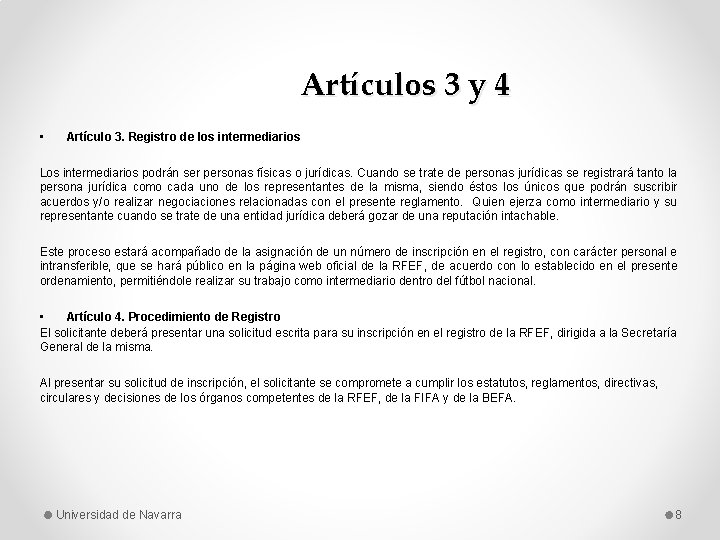 Artículos 3 y 4

▪ Artículo 3. Registro de los intermediarios

Los intermediarios podrán ser personas físicas o jurídicas. Cuando se trate de personas jurídicas se registrará tanto la persona jurídica como cada uno de los representantes de la misma, siendo éstos los únicos que podrán suscribir acuerdos y/o realizar negociaciones relacionadas con el presente reglamento. Quien ejerza como intermediario y su representante cuando se trate de una entidad jurídica deberá gozar de una reputación intachable.

Este proceso estará acompañado de la asignación de un número de inscripción en el registro, con carácter personal e intransferible, que se hará público en la página web oficial de la RFEF, de acuerdo con lo establecido en el presente ordenamiento, permitiéndole realizar su trabajo como intermediario dentro del fútbol nacional.

▪ Artículo 4. Procedimiento de Registro
El solicitante deberá presentar una solicitud escrita para su inscripción en el registro de la RFEF, dirigida a la Secretaría General de la misma.

Al presentar su solicitud de inscripción, el solicitante se compromete a cumplir los estatutos, reglamentos, directivas, circulares y decisiones de los órganos competentes de la RFEF, de la FIFA y de la BEFA.

Universidad de Navarra

8